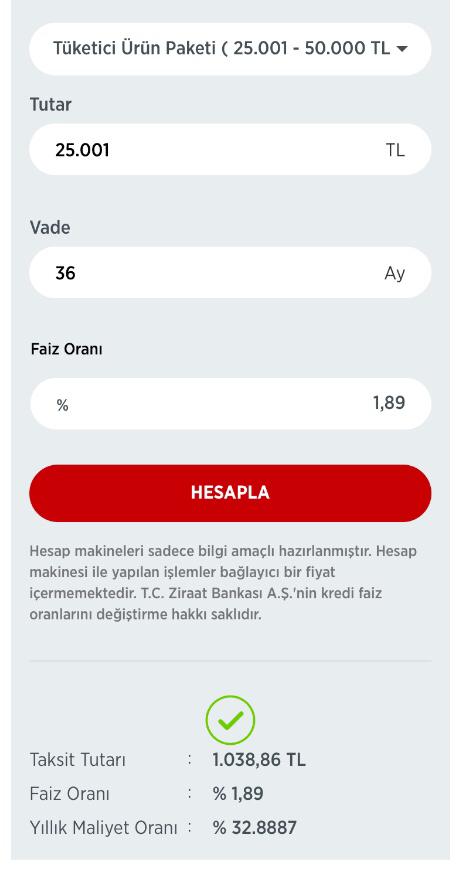 Tüketici Ürün Paketi ( 25.001 - 50.000 TL

Tutar

25.001 TL

Vade

36 Ay

Faiz Oranı

% 1,89

HESAPLA

Hesap makineleri sadece bilgi amaçlı hazırlanmıştır. Hesap makinesi ile yapılan işlemler bağlayıcı bir fiyat içermemektedir. T.C. Ziraat Bankası A.Ş.'nin kredi faiz oranlarını değiştirme hakkı saklıdır.

Taksit Tutarı : 1.038,86 TL
Faiz Oranı : % 1,89
Yıllık Maliyet Oranı : % 32.8887